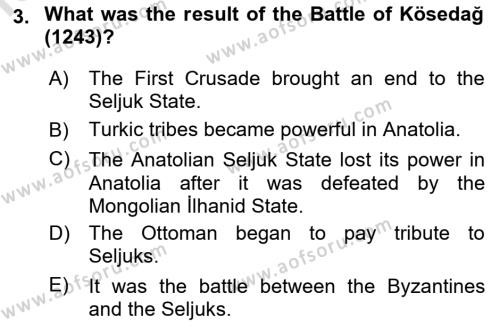 3. What was the result of the Battle of Kösedağ (1243)?

A) The First Crusade brought an end to the Seljuk State.

B) Turkic tribes became powerful in Anatolia.

C) The Anatolian Seljuk State lost its power in Anatolia after it was defeated by the Mongolian İlhanid State.

D) The Ottoman began to pay tribute to Seljuks.

E) It was the battle between the Byzantines and the Seljuks.

www.aofsoru.com